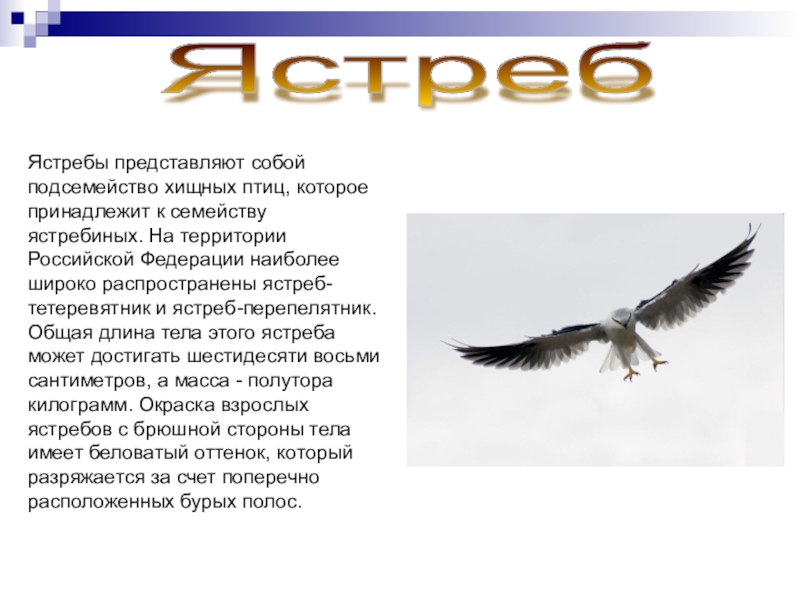 Ястреб

Ястребы представляют собой подсемейство хищных птиц, которое принадлежит к семейству ястребиных. На территории Российской Федерации наиболее широко распространены ястреб-тетеревятник и ястреб-перепелятник. Общая длина тела этого ястреба может достигать шестидесяти восьми сантиметров, а масса - полутора килограмм. Окраска взрослых ястребов с брюшной стороны тела имеет беловатый оттенок, который разряжается за счет поперечно расположенных бурых полос.